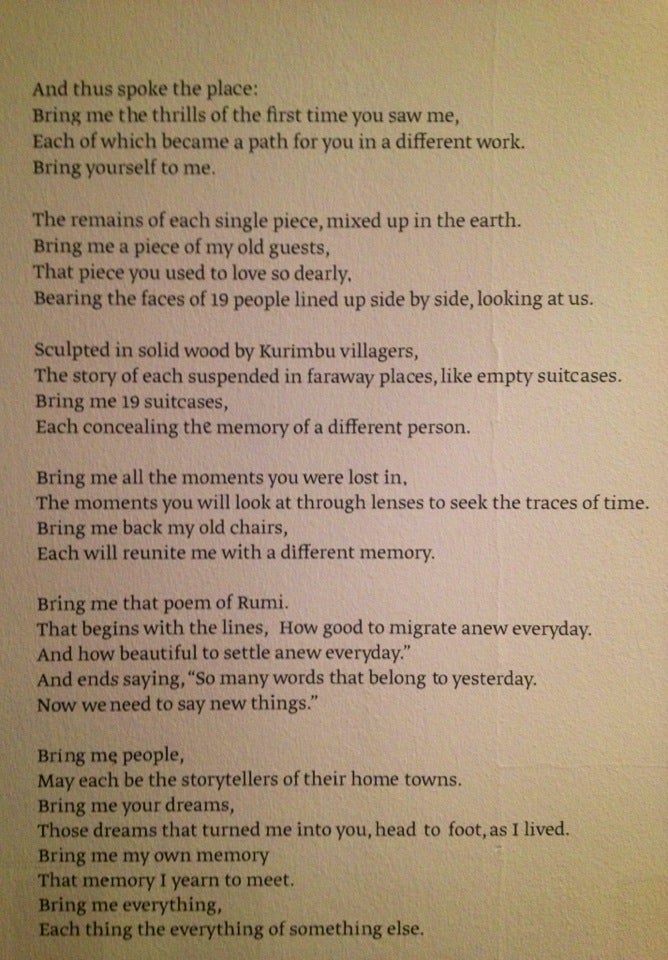 And thus spoke the place:
Bring me the thrills of the first time you saw me,
Each of which became a path for you in a different work.
Bring yourself to me.

The remains of each single piece, mixed up in the earth.
Bring me a piece of my old guests,
That piece you used to love so dearly,
Bearing the faces of 19 people lined up side by side, looking at us.

Sculpted in solid wood by Kurimbu villagers,
The story of each suspended in faraway places, like empty suitcases.
Bring me 19 suitcases,
Each concealing the memory of a different person.

Bring me all the moments you were lost in,
The moments you will look at through lenses to seek the traces of time.
Bring me back my old chairs,
Each will reunite me with a different memory.

Bring me that poem of Rumi.
That begins with the lines, How good to migrate anew everyday.
And how beautiful to settle anew everyday."
And ends saying, "So many words that belong to yesterday.
Now we need to say new things."

Bring me people,
May each be the storytellers of their home towns.
Bring me your dreams,
Those dreams that turned me into you, head to foot, as I lived.
Bring me my own memory
That memory I yearn to meet.
Bring me everything,
Each thing the everything of something else.